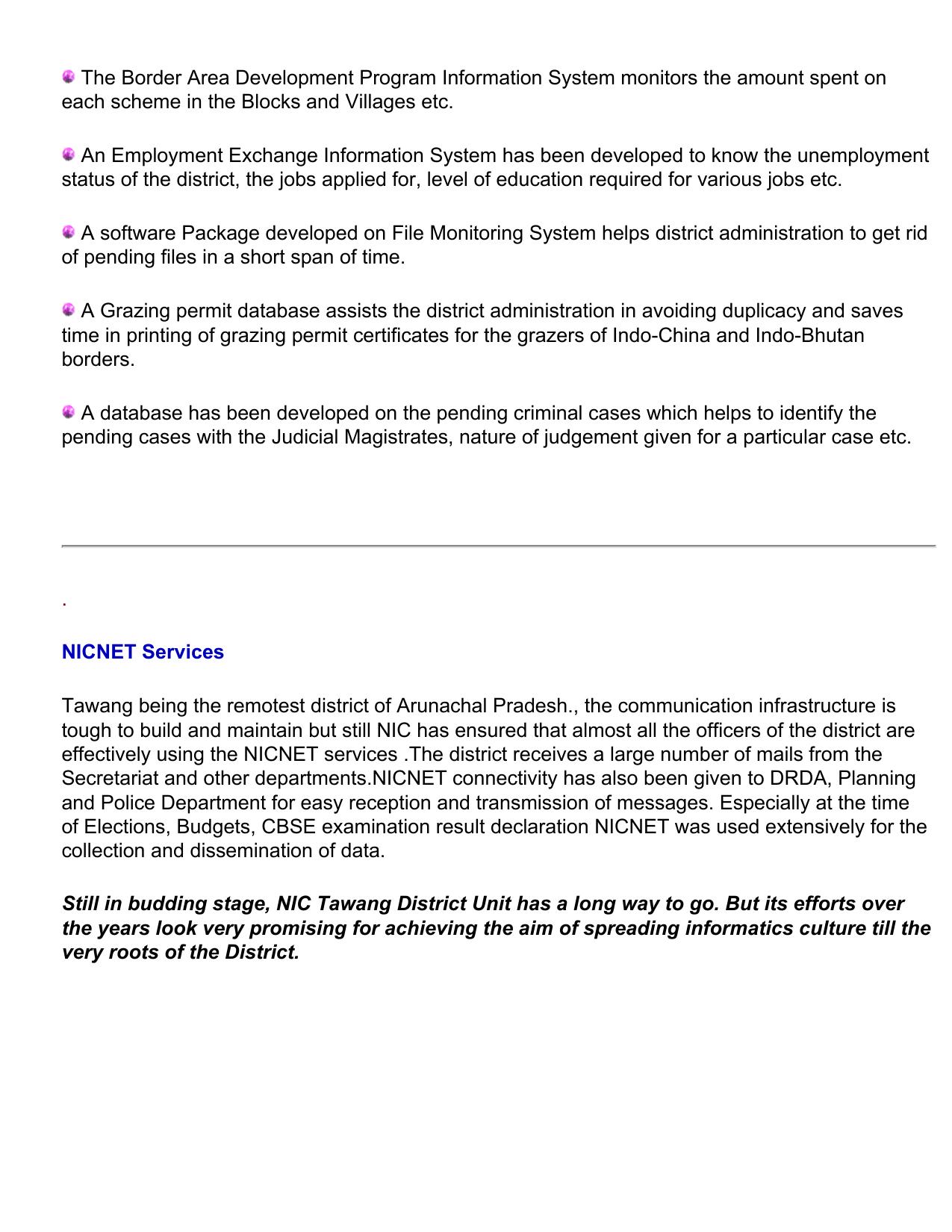 The Border Area Development Program Information System monitors the amount spent on each scheme in the Blocks and Villages etc.

An Employment Exchange Information System has been developed to know the unemployment status of the district, the jobs applied for, level of education required for various jobs etc.

A software Package developed on File Monitoring System helps district administration to get rid of pending files in a short span of time.

A Grazing permit database assists the district administration in avoiding duplicacy and saves time in printing of grazing permit certificates for the grazers of Indo-China and Indo-Bhutan borders.

A database has been developed on the pending criminal cases which helps to identify the pending cases with the Judicial Magistrates, nature of judgement given for a particular case etc.

.

NICNET Services

Tawang being the remotest district of Arunachal Pradesh., the communication infrastructure is tough to build and maintain but still NIC has ensured that almost all the officers of the district are effectively using the NICNET services .The district receives a large number of mails from the Secretariat and other departments.NICNET connectivity has also been given to DRDA, Planning and Police Department for easy reception and transmission of messages. Especially at the time of Elections, Budgets, CBSE examination result declaration NICNET was used extensively for the collection and dissemination of data.

Still in budding stage, NIC Tawang District Unit has a long way to go. But its efforts over the years look very promising for achieving the aim of spreading informatics culture till the very roots of the District.